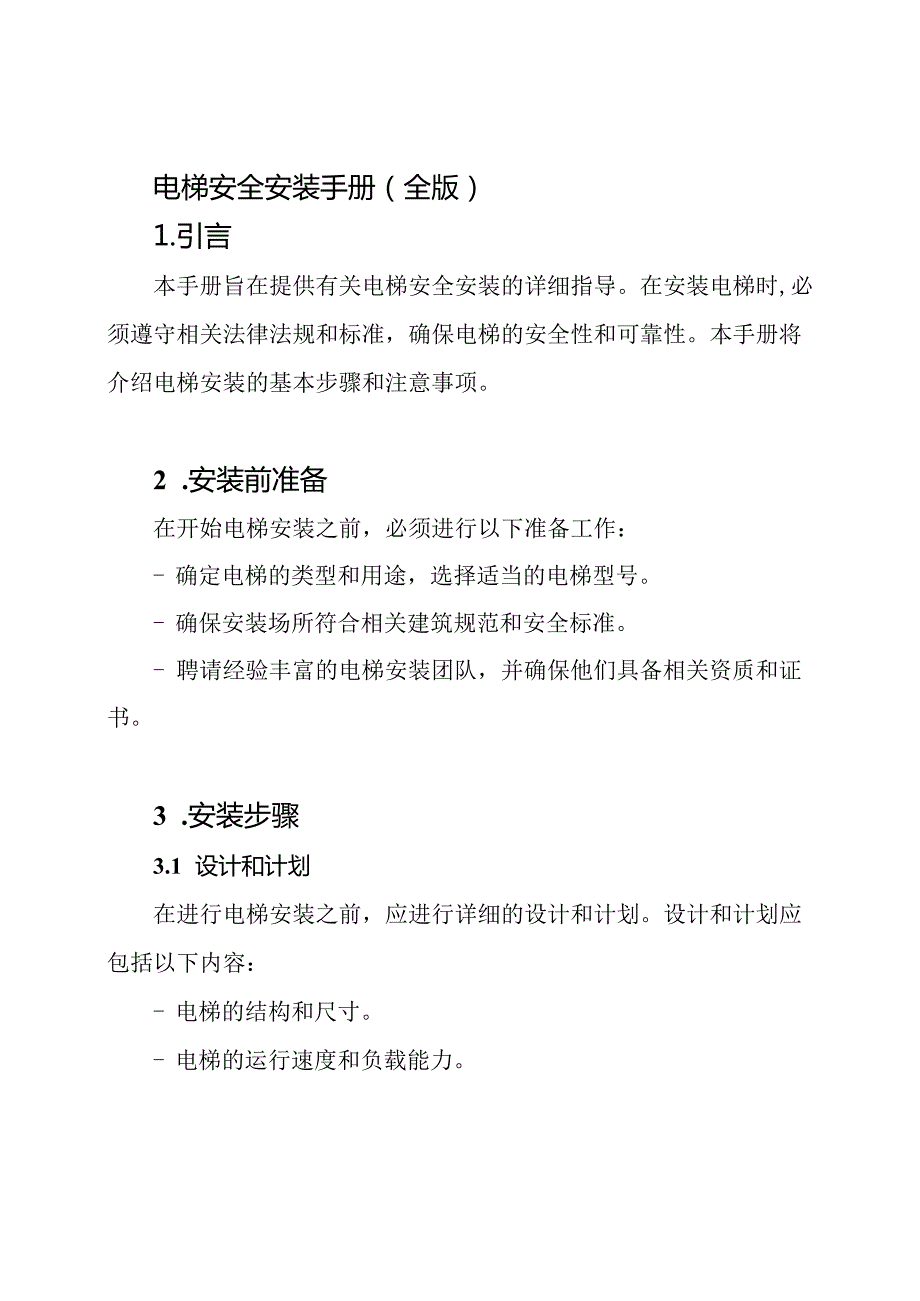 电梯安全安装手册（全版）

1.引言

本手册旨在提供有关电梯安全安装的详细指导。在安装电梯时，必须遵守相关法律法规和标准，确保电梯的安全性和可靠性。本手册将介绍电梯安装的基本步骤和注意事项。

2 .安装前准备

在开始电梯安装之前，必须进行以下准备工作：

- 确定电梯的类型和用途，选择适当的电梯型号。

- 确保安装场所符合相关建筑规范和安全标准。

- 聘请经验丰富的电梯安装团队，并确保他们具备相关资质和证书。

3 .安装步骤

3.1 设计和计划

在进行电梯安装之前，应进行详细的设计和计划。设计和计划应包括以下内容：

- 电梯的结构和尺寸。

- 电梯的运行速度和负载能力。